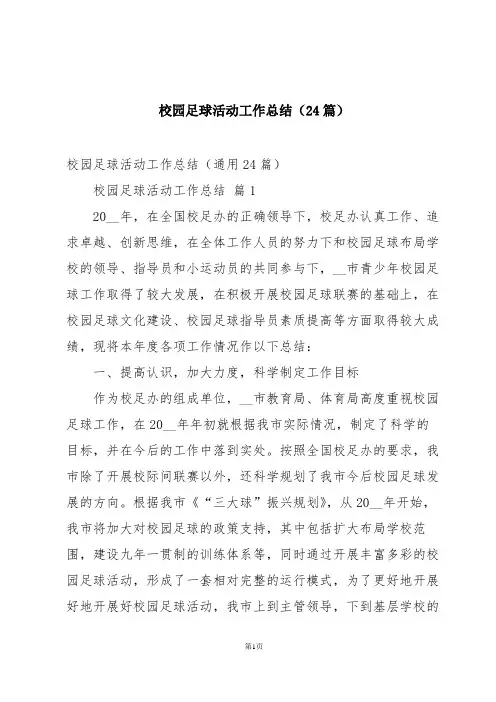 校园足球活动工作总结（24篇）

校园足球活动工作总结（通用24篇）

校园足球活动工作总结 篇1

20__年，在全国校足办的正确领导下，校足办认真工作、追求卓越、创新思维，在全体工作人员的努力下和校园足球布局学校的领导、指导员和小运动员的共同参与下，__市青少年校园足球工作取得了较大发展，在积极开展校园足球联赛的基础上，在校园足球文化建设、校园足球指导员素质提高等方面取得较大成绩，现将本年度各项工作情况作以下总结：

一、提高认识，加大力度，科学制定工作目标

作为校足办的组成单位，__市教育局、体育局高度重视校园足球工作，在20__年年初就根据我市实际情况，制定了科学的目标，并在今后的工作中落到实处。按照全国校足办的要求，我市除了开展校际间联赛以外，还科学规划了我市今后校园足球发展的方向。根据我市《“三大球”振兴规划》，从20__年开始，我市将加大对校园足球的政策支持，其中包括扩大布局学校范围，建设九年一贯制的训练体系等，同时通过开展丰富多彩的校园足球活动，形成了一套相对完整的运行模式，为了更好地开展好地开展好校园足球活动，我市上到主管领导，下到基层学校的

第1页